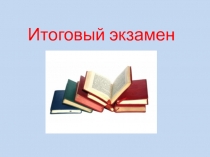 Итоговый экзамен